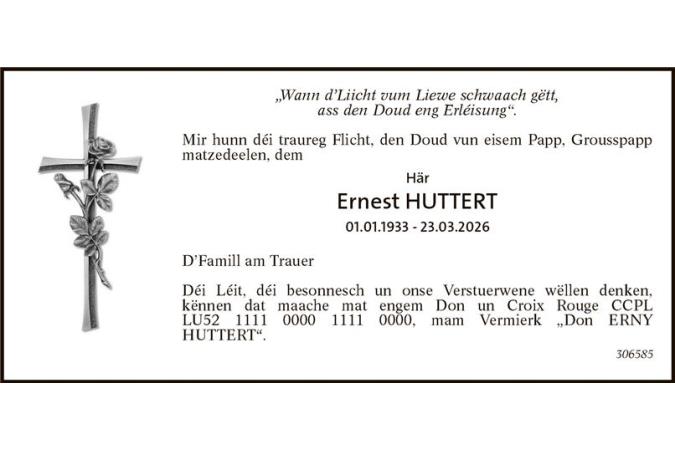 „Wann d'Liicht vum Liewe schwaach gëtt,
ass den Doud eng Erléisung“.

Mir hunn déi traureg Flicht, den Doud vun eisem Papp, Grousspapp matzedeelen, dem

Här

Ernest HUTTERT

01.01.1933 - 23.03.2026

D'Famill am Trauer

Déi Léit, déi besonnesch un onse Verstuerwene wëllen denken, kënnen dat maache mat engem Don un Croix Rouge CCPL LU52 1111 0000 1111 0000, mam Vermierk „Don ERNY HUTTERT“.

306585